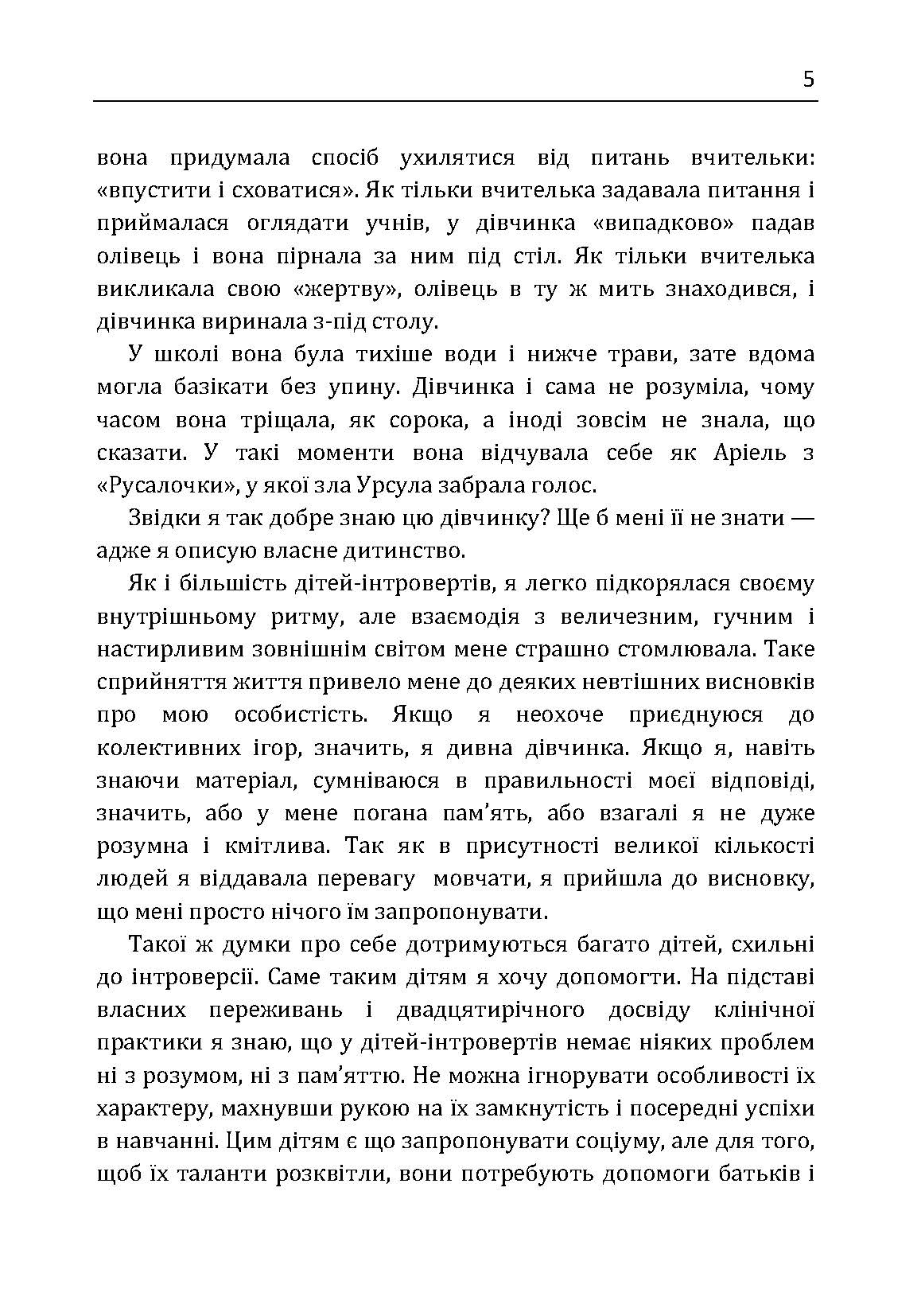 5

вона придумала спосіб ухилятися від питань вчительки: «впустити і сховатися». Як тільки вчителька задавала питання і приймалася оглядати учнів, у дівчинка «випадково» падав олівець і вона пірнала за ним під стіл. Як тільки вчителька викликала свою «жертву», олівець в ту ж мить знаходився, і дівчинка виринала з-під столу.

У школі вона була тихіше води і нижче трави, зате вдома могла базікати без упину. Дівчинка і сама не розуміла, чому часом вона тріщала, як сорока, а іноді зовсім не знала, що сказати. У такі моменти вона відчувала себе як Аріель з «Русалочки», у якої зла Урсула забрала голос.

Звідки я так добре знаю цю дівчинку? Ще б мені її не знати — адже я описую власне дитинство.

Як і більшість дітей-інтровертів, я легко підкорялася своєму внутрішньому ритму, але взаємодія з величезним, гучним і настирливим зовнішнім світом мене страшно стомлювала. Таке сприйняття життя привело мене до деяких невтішних висновків про мою особистість. Якщо я неохоче приєднуюся до колективних ігор, значить, я дивна дівчинка. Якщо я, навіть знаючи матеріал, сумніваюся в правильності моєї відповіді, значить, або у мене погана пам’ять, або взагалі я не дуже розумна і кмітлива. Так як в присутності великої кількості людей я віддавала перевагу мовчати, я прийшла до висновку, що мені просто нічого їм запропонувати.

Такої ж думки про себе дотримуються багато дітей, схильні до інтроверсії. Саме таким дітям я хочу допомогти. На підставі власних переживань і двадцятирічного досвіду клінічної практики я знаю, що у дітей-інтровертів немає ніяких проблем ні з розумом, ні з пам’яттю. Не можна ігнорувати особливості їх характеру, махнувши рукою на їх замкнутість і посередні успіхи в навчанні. Цим дітям є що запропонувати соціуму, але для того, щоб їх таланти розквітли, вони потребують допомоги батьків і